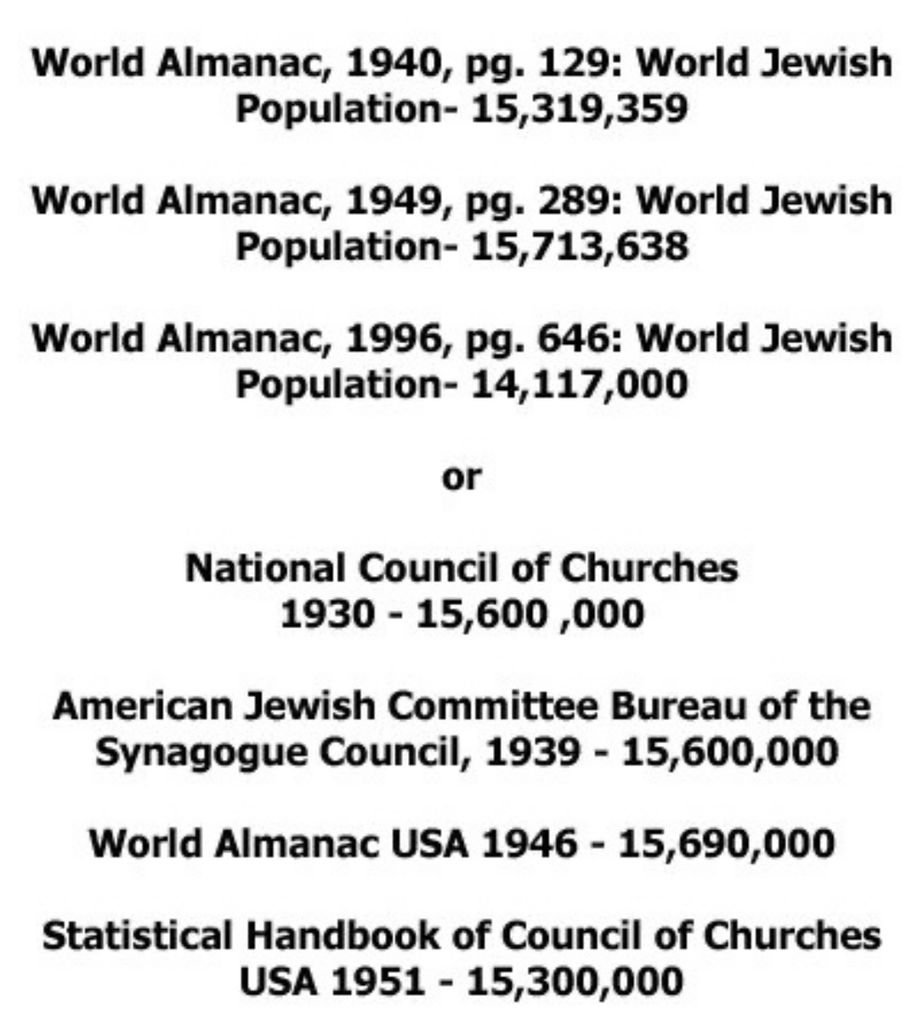 World Almanac, 1940, pg. 129: World Jewish Population- 15,319,359

World Almanac, 1949, pg. 289: World Jewish Population- 15,713,638

World Almanac, 1996, pg. 646: World Jewish Population- 14,117,000

or

National Council of Churches 1930 - 15,600 ,000

American Jewish Committee Bureau of the Synagogue Council, 1939 - 15,600,000

World Almanac USA 1946 - 15,690,000

Statistical Handbook of Council of Churches USA 1951 - 15,300,000